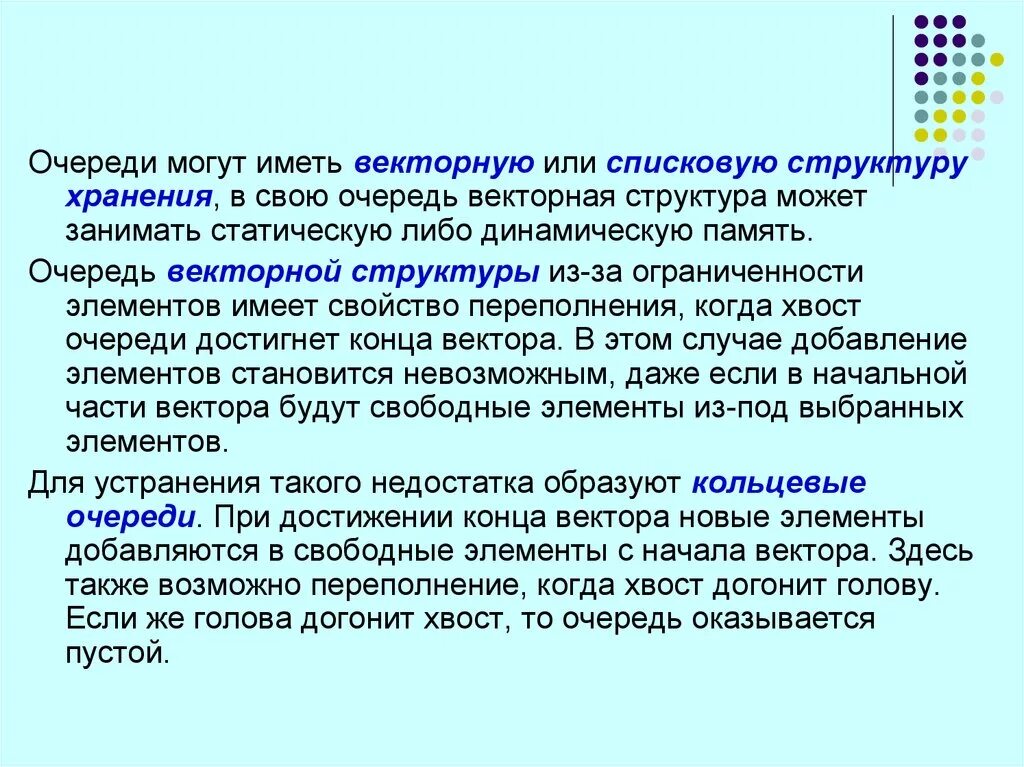 Очереди могут иметь векторную или списковую структуру хранения, в свою очередь векторная структура может занимать статическую либо динамическую память.

Очередь векторной структуры из-за ограниченности элементов имеет свойство переполнения, когда хвост очереди достигнет конца вектора. В этом случае добавление элементов становится невозможным, даже если в начальной части вектора будут свободные элементы из-под выбранных элементов.

Для устранения такого недостатка образуют кольцевые очереди. При достижении конца вектора новые элементы добавляются в свободные элементы с начала вектора. Здесь также возможно переполнение, когда хвост догонит голову. Если же голова догонит хвост, то очередь оказывается пустой.